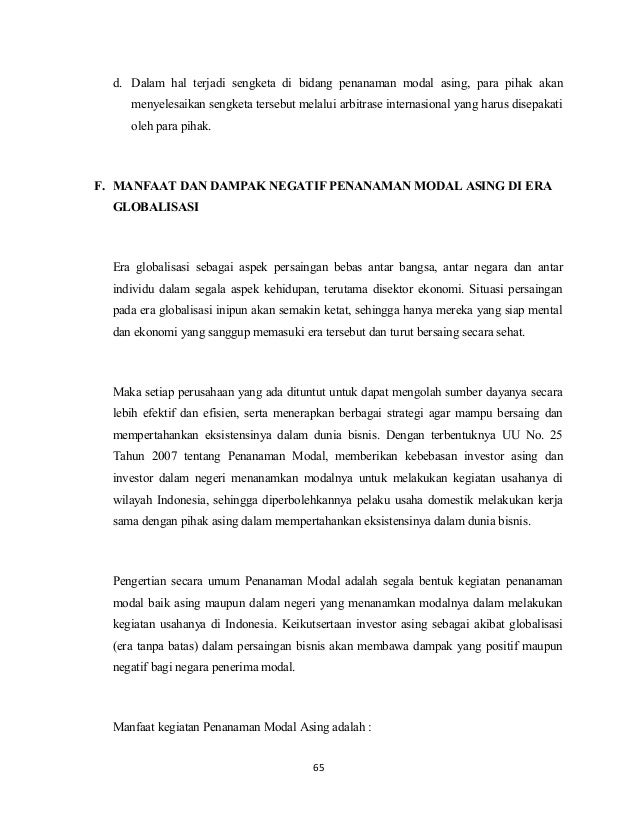 d. Dalam hal terjadi sengketa di bidang penanaman modal asing, para pihak akan menyelesaikan sengketa tersebut melalui arbitrase internasional yang harus disepakati oleh para pihak.

F. MANFAAT DAN DAMPAK NEGATIF PENANAMAN MODAL ASING DI ERA GLOBALISASI

Era globalisasi sebagai aspek persaingan bebas antar bangsa, antar negara dan antar individu dalam segala aspek kehidupan, terutama disektor ekonomi. Situasi persaingan pada era globalisasi inipun akan semakin ketat, sehingga hanya mereka yang siap mental dan ekonomi yang sanggup memasuki era tersebut dan turut bersaing secara sehat.

Maka setiap perusahaan yang ada dituntut untuk dapat mengolah sumber dayanya secara lebih efektif dan efisien, serta menerapkan berbagai strategi agar mampu bersaing dan mempertahankan eksistensinya dalam dunia bisnis. Dengan terbentuknya UU No. 25 Tahun 2007 tentang Penanaman Modal, memberikan kebebasan investor asing dan investor dalam negeri menanamkan modalnya untuk melakukan kegiatan usahanya di wilayah Indonesia, sehingga diperbolehkannya pelaku usaha domestik melakukan kerja sama dengan pihak asing dalam mempertahankan eksistensinya dalam dunia bisnis.

Pengertian secara umum Penanaman Modal adalah segala bentuk kegiatan penanaman modal baik asing maupun dalam negeri yang menanamkan modalnya dalam melakukan kegiatan usahanya di Indonesia. Keikutsertaan investor asing sebagai akibat globalisasi (era tanpa batas) dalam persaingan bisnis akan membawa dampak yang positif maupun negatif bagi negara penerima modal.

Manfaat kegiatan Penanaman Modal Asing adalah :

65